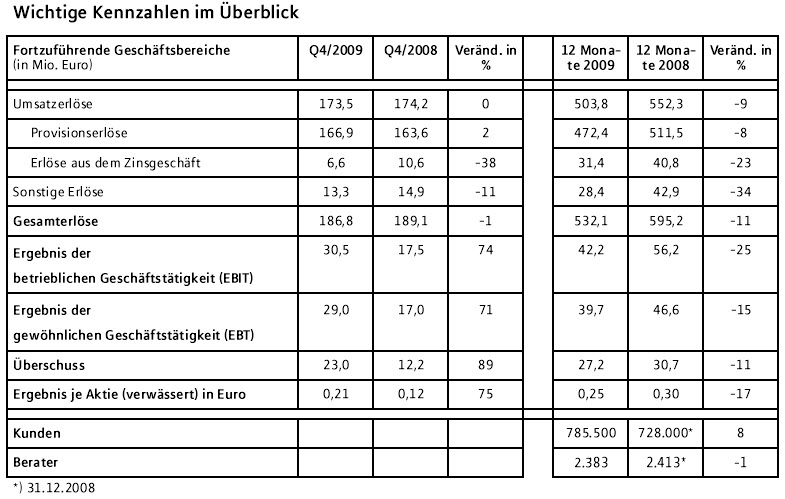 Wichtige Kennzahlen im Überblick

| Fortzuführende Geschäftsbereiche (in Mio. Euro) | Q4/2009 | Q4/2008 | Veränd. in % | | 12 Monate 2009 | 12 Monate 2008 | Veränd. in % |
|---|---|---|---|---|---|---|---|
| Umsatzerlöse | 173,5 | 174,2 | 0 | | 503,8 | 552,3 | -9 |
| Provisionserlöse | 166,9 | 163,6 | 2 | | 472,4 | 511,5 | -8 |
| Erlöse aus dem Zinsgeschäft | 6,6 | 10,6 | -38 | | 31,4 | 40,8 | -23 |
| Sonstige Erlöse | 13,3 | 14,9 | -11 | | 28,4 | 42,9 | -34 |
| Gesamterlöse | 186,8 | 189,1 | -1 | | 532,1 | 595,2 | -11 |
| Ergebnis der betrieblichen Geschäftstätigkeit (EBIT) | 30,5 | 17,5 | 74 | | 42,2 | 56,2 | -25 |
| Ergebnis der gewöhnlichen Geschäftstätigkeit (EBT) | 29,0 | 17,0 | 71 | | 39,7 | 46,6 | -15 |
| Überschuss | 23,0 | 12,2 | 89 | | 27,2 | 30,7 | -11 |
| Ergebnis je Aktie (verwässert) in Euro | 0,21 | 0,12 | 75 | | 0,25 | 0,30 | -17 |
| Kunden | | | | | 785.500 | 728.000* | 8 |
| Berater | | | | | 2.383 | 2.413* | -1 |

*) 31.12.2008